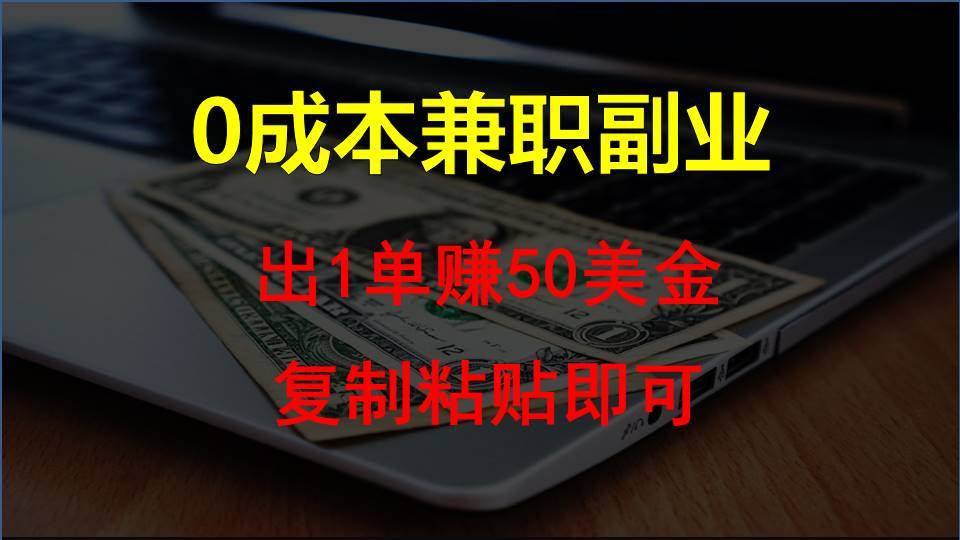 0成本兼职副业

出1单赚50美金

复制粘贴即可